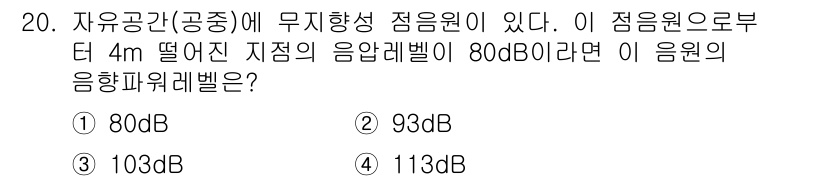 20. 자유공간(공중)에 무지향성 점음원이 있다. 이 점음원으로부터 4m 떨어진 지점의 음압레벨이 80dB이라면 이 음원의 음향파워레벨은?

① 80dB
② 93dB
③ 103dB
④ 113dB